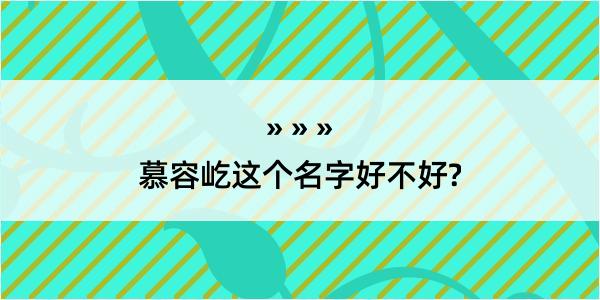 » » »

慕容屹这个名字好不好?